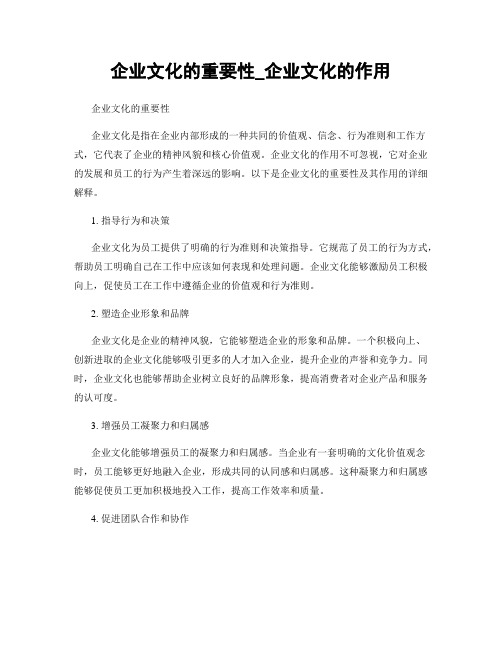 企业文化的重要性_企业文化的作用

企业文化的重要性

企业文化是指在企业内部形成的一种共同的价值观、信念、行为准则和工作方式，它代表了企业的精神风貌和核心价值观。企业文化的作用不可忽视，它对企业的发展和员工的行为产生着深远的影响。以下是企业文化的重要性及其作用的详细解释。

1. 指导行为和决策

企业文化为员工提供了明确的行为准则和决策指导。它规范了员工的行为方式，帮助员工明确自己在工作中应该如何表现和处理问题。企业文化能够激励员工积极向上，促使员工在工作中遵循企业的价值观和行为准则。

2. 塑造企业形象和品牌

企业文化是企业的精神风貌，它能够塑造企业的形象和品牌。一个积极向上、创新进取的企业文化能够吸引更多的人才加入企业，提升企业的声誉和竞争力。同时，企业文化也能够帮助企业树立良好的品牌形象，提高消费者对企业产品和服务的认可度。

3. 增强员工凝聚力和归属感

企业文化能够增强员工的凝聚力和归属感。当企业有一套明确的文化价值观念时，员工能够更好地融入企业，形成共同的认同感和归属感。这种凝聚力和归属感能够促使员工更加积极地投入工作，提高工作效率和质量。

4. 促进团队合作和协作